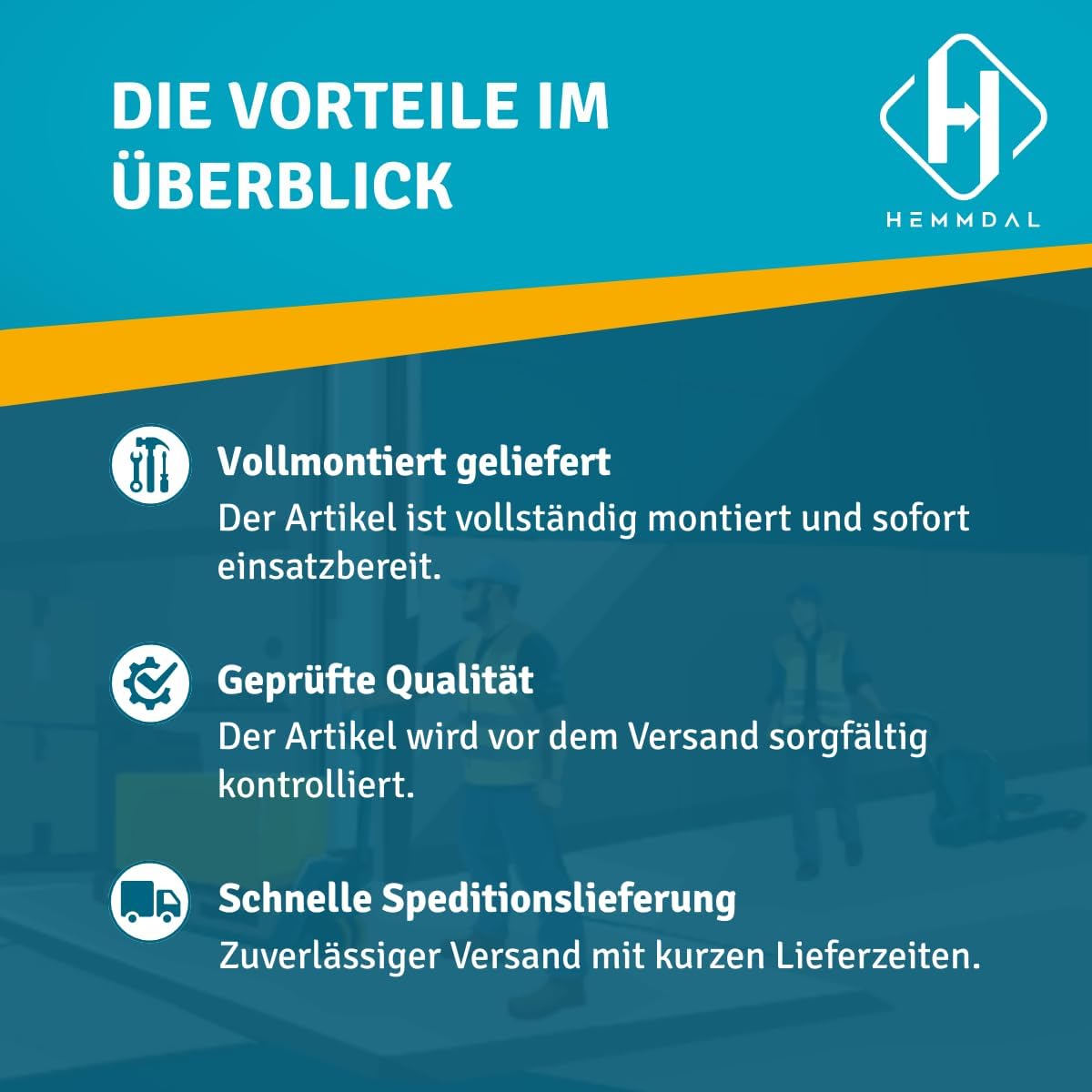 DIE VORTEILE IM ÜBERBLICK

HEMMDAL

Vollmontiert geliefert
Der Artikel ist vollständig montiert und sofort einsatzbereit.

Geprüfte Qualität
Der Artikel wird vor dem Versand sorgfältig kontrolliert.

Schnelle Speditionslieferung
Zuverlässiger Versand mit kurzen Lieferzeiten.